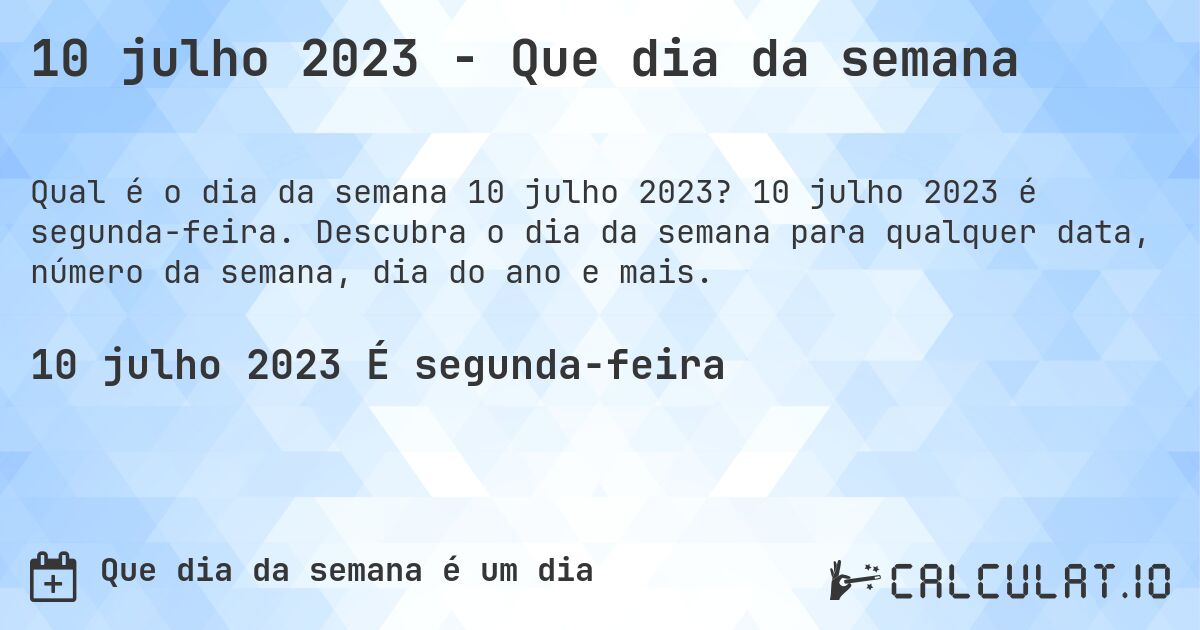 10 julho 2023 - Que dia da semana

Qual é o dia da semana 10 julho 2023? 10 julho 2023 é segunda-feira. Descubra o dia da semana para qualquer data, número da semana, dia do ano e mais.

10 julho 2023 É segunda-feira

Que dia da semana é um dia

CALCULAT.IO